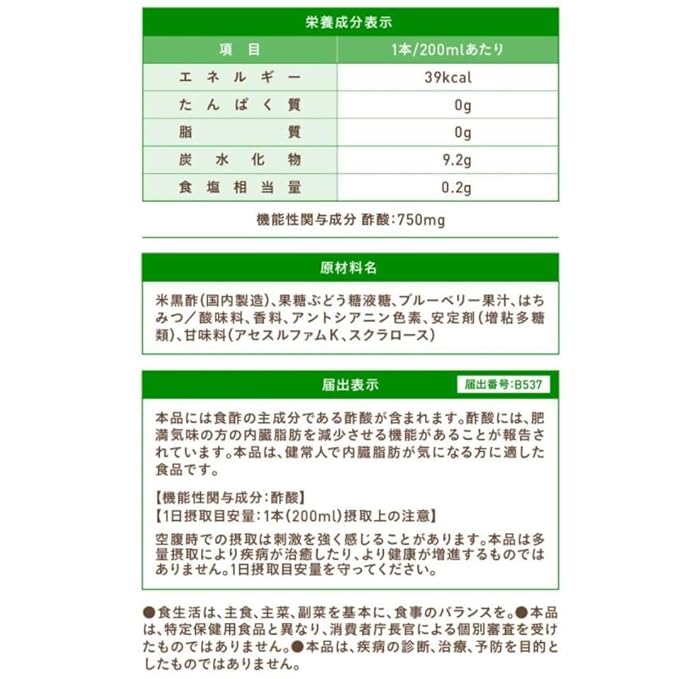 栄養成分表示

| 項目 | 1本/200mlあたり |
|---|---|
| エネルギー | 39kcal |
| たんぱく質 | 0g |
| 脂質 | 0g |
| 炭水化物 | 9.2g |
| 食塩相当量 | 0.2g |

機能性関与成分 酢酸:750mg

原材料名

米黒酢(国内製造)、果糖ぶどう糖液糖、ブルーベリー果汁、はちみつ/酸味料、香料、アントシアニン色素、安定剤(増粘多糖類)、甘味料(アセスルファムK、スクラロース)

届出表示 届出番号:B537

本品には食酢の主成分である酢酸が含まれます。酢酸には、肥満気味の方の内臓脂肪を減少させる機能があることが報告されています。本品は、健常人で内臓脂肪が気になる方に適した食品です。

【機能性関与成分:酢酸】
【1日摂取目安量:1本(200ml)摂取上の注意】

空腹時での摂取は刺激を強く感じることがあります。本品は多量摂取により疾病が治癒したり、より健康が増進するものではありません。1日摂取目安量を守ってください。

●食生活は、主食、主菜、副菜を基本に、食事のバランスを。●本品は、特定保健用食品と異なり、消費者庁長官による個別審査を受けたものではありません。●本品は、疾病の診断、治療、予防を目的としたものではありません。